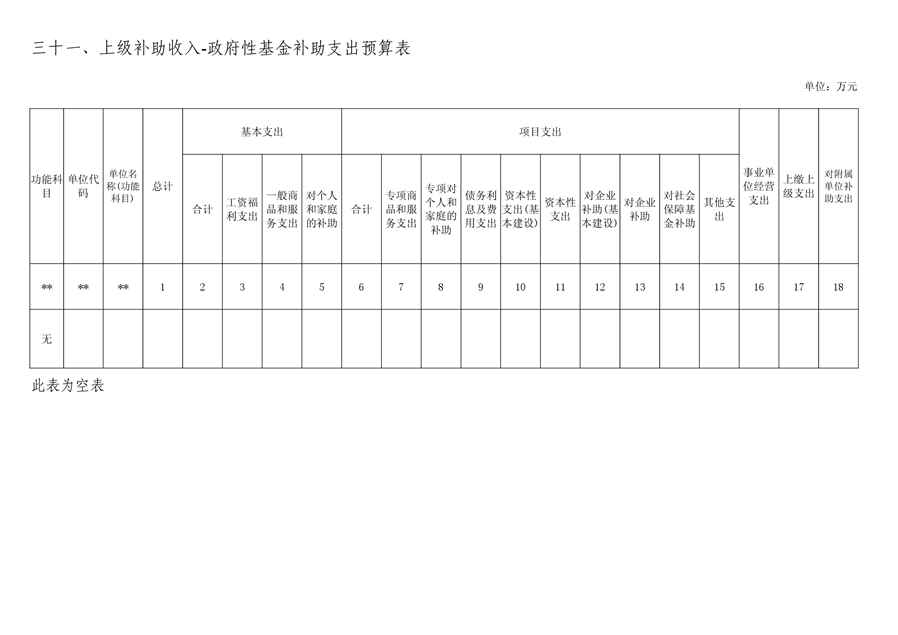 三十一、上级补助收入-政府性基金补助支出预算表

单位：万元

| 功能科目 | 单位代码 | 单位名称(功能科目) | 总计 | 基本支出 |  |  |  | 项目支出 |  |  |  |  |  |  |  |  |  | 事业单位经营支出 | 上缴上级支出 | 对附属单位补助支出 |
|---|---|---|---|---|---|---|---|---|---|---|---|---|---|---|---|---|---|---|---|---|
|  |  |  |  | 合计 | 工资福利支出 | 一般商品和服务支出 | 对个人和家庭的补助 | 合计 | 专项商品和服务支出 | 专项对个人和家庭的补助 | 债务利息及费用支出 | 资本性支出(基本建设) | 资本性支出 | 对企业补助(基本建设) | 对企业补助 | 对社会保障基金补助 | 其他支出 |  |  |  |
| ** | ** | ** | 1 | 2 | 3 | 4 | 5 | 6 | 7 | 8 | 9 | 10 | 11 | 12 | 13 | 14 | 15 | 16 | 17 | 18 |
| 无 |  |  |  |  |  |  |  |  |  |  |  |  |  |  |  |  |  |  |  |  |

此表为空表